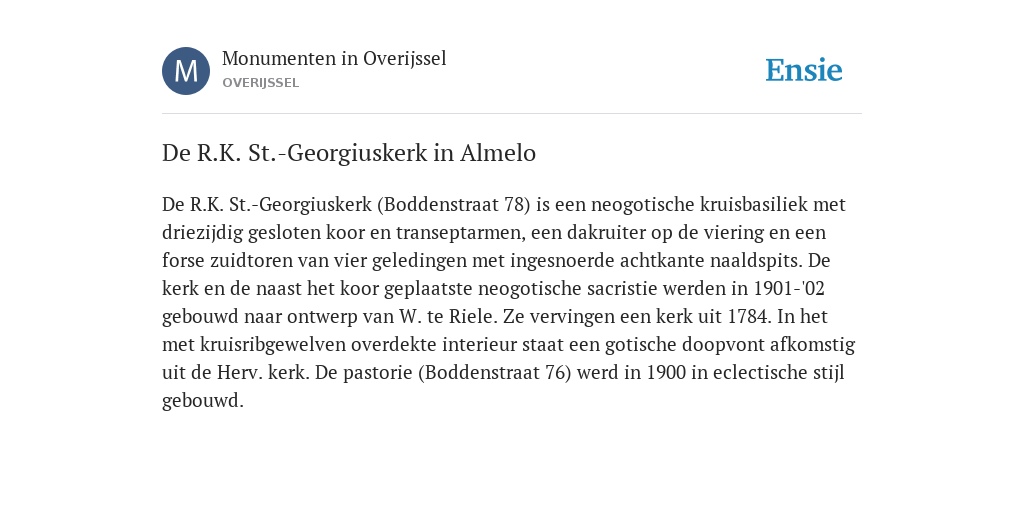 M

Monumenten in Overijssel
OVERIJSSEL

Ensie

De R.K. St.-Georgiuskerk in Almelo

De R.K. St.-Georgiuskerk (Boddenstraat 78) is een neogotische kruisbasiliek met driezijdig gesloten koor en transeptarmen, een dakruiter op de viering en een forse zuidtoren van vier geledingen met ingesnoerde achtkante naaldspits. De kerk en de naast het koor geplaatste neogotische sacristie werden in 1901-'02 gebouwd naar ontwerp van W. te Riele. Ze vervingen een kerk uit 1784. In het met kruisribgewelven overdekte interieur staat een gotische doopvont afkomstig uit de Herv. kerk. De pastorie (Boddenstraat 76) werd in 1900 in eclectische stijl gebouwd.